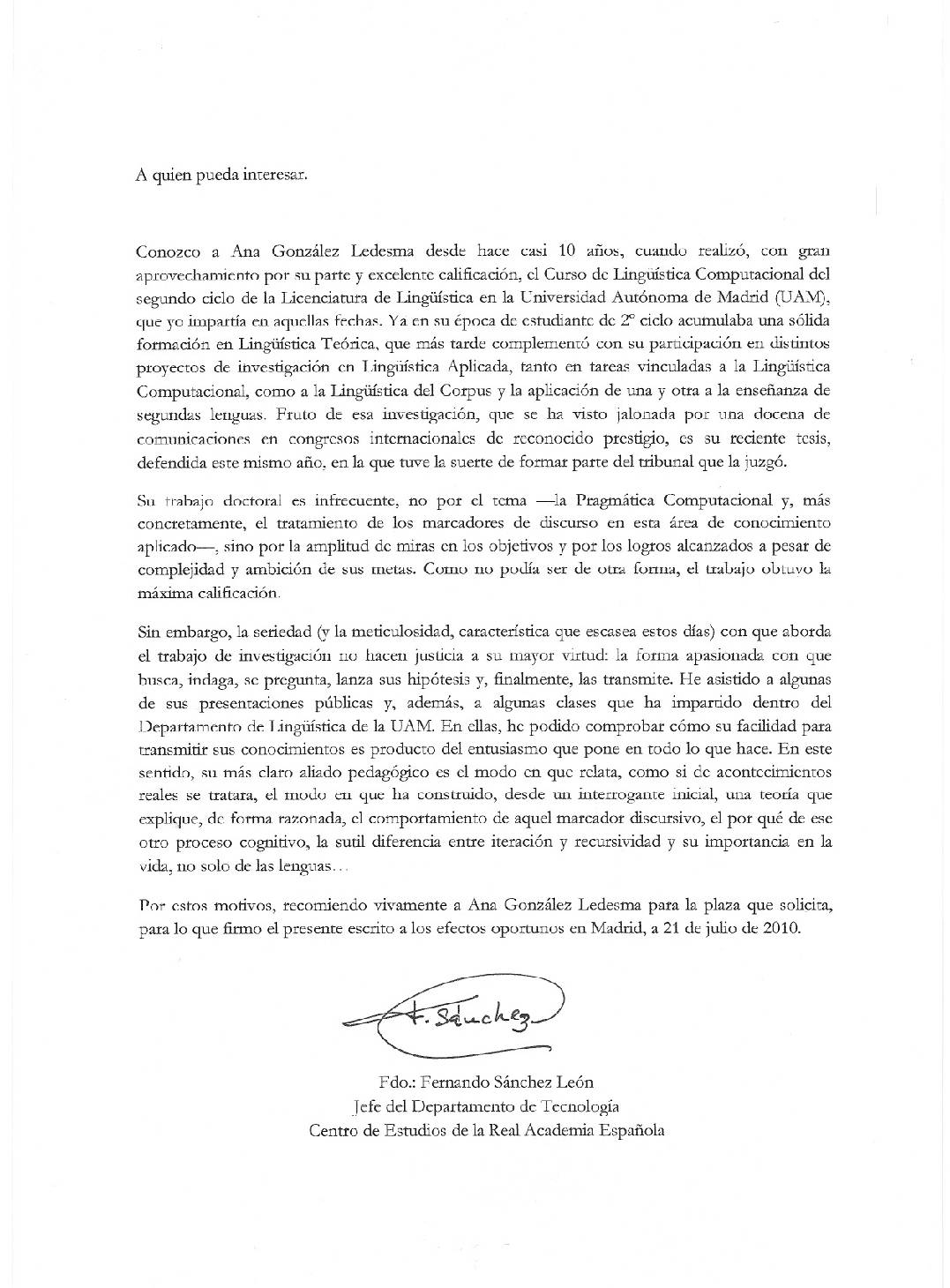 A quien pueda interesar.

Conozco a Ana González Ledesma desde hace casi 10 años, cuando realizó, con gran aprovechamiento por su parte y excelente calificación, el Curso de Lingüística Computacional del segundo ciclo de la Licenciatura de Lingüística en la Universidad Autónoma de Madrid (UAM), que yo impartía en aquellas fechas. Ya en su época de estudiante de 2º ciclo acumulaba una sólida formación en Lingüística Teórica, que más tarde complementó con su participación en distintos proyectos de investigación en Lingüística Aplicada, tanto en tareas vinculadas a la Lingüística Computacional, como a la Lingüística del Corpus y la aplicación de una y otra a la enseñanza de segundas lenguas. Fruto de esa investigación, que se ha visto jalonada por una docena de comunicaciones en congresos internacionales de reconocido prestigio, es su reciente tesis, defendida este mismo año, en la que tuve la suerte de formar parte del tribunal que la juzgó.

Su trabajo doctoral es infrecuente, no por el tema —la Pragmática Computacional y, más concretamente, el tratamiento de los marcadores de discurso en esta área de conocimiento aplicado—, sino por la amplitud de miras en los objetivos y por los logros alcanzados a pesar de complejidad y ambición de sus metas. Como no podía ser de otra forma, el trabajo obtuvo la máxima calificación.

Sin embargo, la seriedad (y la meticulosidad, característica que escasea estos días) con que aborda el trabajo de investigación no hacen justicia a su mayor virtud: la forma apasionada con que busca, indaga, se pregunta, lanza sus hipótesis y, finalmente, las transmite. He asistido a algunas de sus presentaciones públicas y, además, a algunas clases que ha impartido dentro del Departamento de Lingüística de la UAM. En ellas, he podido comprobar cómo su facilidad para transmitir sus conocimientos es producto del entusiasmo que pone en todo lo que hace. En este sentido, su más claro aliado pedagógico es el modo en que relata, como si de acontecimientos reales se tratara, el modo en que ha construido, desde un interrogante inicial, una teoría que explique, de forma razonada, el comportamiento de aquel marcador discursivo, el por qué de ese otro proceso cognitivo, la sutil diferencia entre iteración y recursividad y su importancia en la vida, no solo de las lenguas…

Por estos motivos, recomiendo vivamente a Ana González Ledesma para la plaza que solicita, para lo que firmo el presente escrito a los efectos oportunos en Madrid, a 21 de julio de 2010.

F. Sánchez

Fdo.: Fernando Sánchez León
Jefe del Departamento de Tecnología
Centro de Estudios de la Real Academia Española